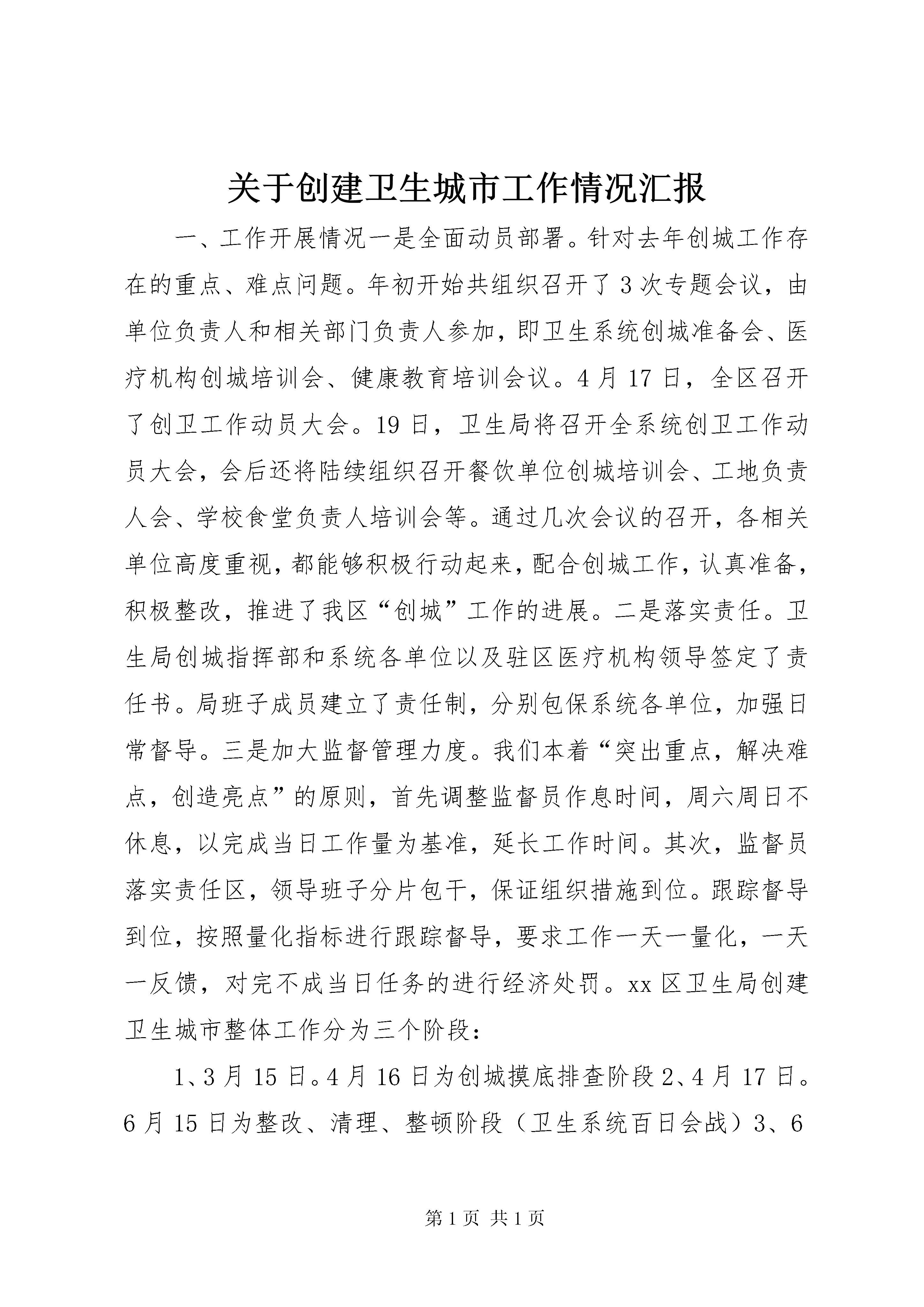 关于创建卫生城市工作情况汇报

一、工作开展情况一是全面动员部署。针对去年创城工作存在的重点、难点问题。年初开始共组织召开了3次专题会议，由单位负责人和相关部门负责人参加，即卫生系统创城准备会、医疗机构创城培训会、健康教育培训会议。4月17日，全区召开了创卫工作动员大会。19日，卫生局将召开全系统创卫工作动员大会，会后还将陆续组织召开餐饮单位创城培训会、工地负责人会、学校食堂负责人培训会等。通过几次会议的召开，各相关单位高度重视，都能够积极行动起来，配合创城工作，认真准备，积极整改，推进了我区“创城”工作的进展。二是落实责任。卫生局创城指挥部和系统各单位以及驻区医疗机构领导签定了责任书。局班子成员建立了责任制，分别包保系统各单位，加强日常督导。三是加大监督管理力度。我们本着“突出重点，解决难点，创造亮点”的原则，首先调整监督员作息时间，周六周日不休息，以完成当日工作量为基准，延长工作时间。其次，监督员落实责任区，领导班子分片包干，保证组织措施到位。跟踪督导到位，按照量化指标进行跟踪督导，要求工作一天一量化，一天一反馈，对完不成当日任务的进行经济处罚。xx区卫生局创建卫生城市整体工作分为三个阶段：

1、3月15日。4月16日为创城摸底排查阶段2、4月17日。6月15日为整改、清理、整顿阶段（卫生系统百日会战）3、6

第1页 共1页